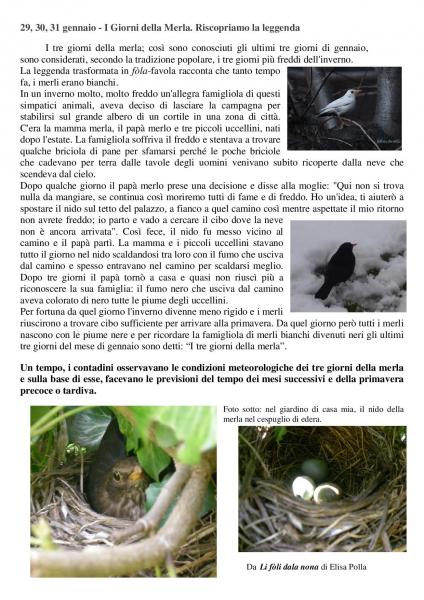 29, 30, 31 gennaio - I Giorni della Merla. Riscopriamo la leggenda

I tre giorni della merla; così sono conosciuti gli ultimi tre giorni di gennaio, sono considerati, secondo la tradizione popolare, i tre giorni più freddi dell'inverno.
La leggenda trasformata in fòla-favola racconta che tanto tempo fa, i merli erano bianchi.
In un inverno molto, molto freddo un'allegra famigliola di questi simpatici animali, aveva deciso di lasciare la campagna per stabilirsi sul grande albero di un cortile in una zona di città. C'era la mamma merla, il papà merlo e tre piccoli uccellini, nati dopo l'estate. La famigliola soffriva il freddo e stentava a trovare qualche briciola di pane per sfamarsi perché le poche briciole che cadevano per terra dalle tavole degli uomini venivano subito ricoperte dalla neve che scendeva dal cielo.
Dopo qualche giorno il papà merlo prese una decisione e disse alla moglie: "Qui non si trova nulla da mangiare, se continua così moriremo tutti di fame e di freddo. Ho un'idea, ti aiuterò a spostare il nido sul tetto del palazzo, a fianco a quel camino così mentre aspettate il mio ritorno non avrete freddo; io parto e vado a cercare il cibo dove la neve non è ancora arrivata". Così fece, il nido fu messo vicino al camino e il papà partì. La mamma e i piccoli uccellini stavano tutto il giorno nel nido scaldandosi tra loro con il fumo che usciva dal camino e spesso entravano nel camino per scaldarsi meglio. Dopo tre giorni il papà tornò a casa e quasi non riuscì più a riconoscere la sua famiglia: il fumo nero che usciva dal camino aveva colorato di nero tutte le piume degli uccellini.
Per fortuna da quel giorno l'inverno divenne meno rigido e i merli riuscirono a trovare cibo sufficiente per arrivare alla primavera. Da quel giorno però tutti i merli nascono con le piume nere e per ricordare la famigliola di merli bianchi divenuti neri gli ultimi tre giorni del mese di gennaio sono detti: "I tre giorni della merla".

Un tempo, i contadini osservavano le condizioni meteorologiche dei tre giorni della merla e sulla base di esse, facevano le previsioni del tempo dei mesi successivi e della primavera precoce o tardiva.

Foto sotto: nel giardino di casa mia, il nido della merla nel cespuglio di edera.

Da Li fòli dala nona di Elisa Polla